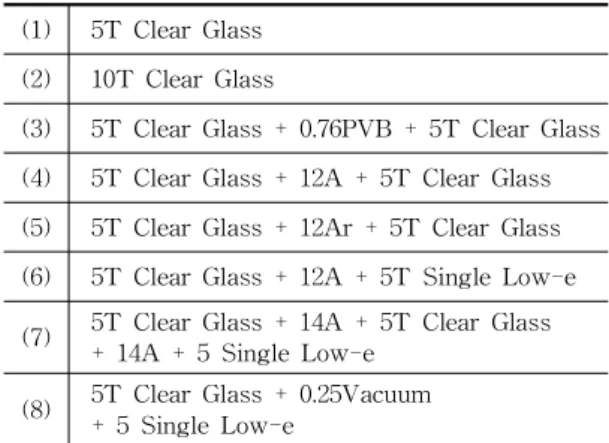 | (1) | 5T Clear Glass |
|---|---|
| (2) | 10T Clear Glass |
| (3) | 5T Clear Glass + 0.76PVB + 5T Clear Glass |
| (4) | 5T Clear Glass + 12A + 5T Clear Glass |
| (5) | 5T Clear Glass + 12Ar + 5T Clear Glass |
| (6) | 5T Clear Glass + 12A + 5T Single Low-e |
| (7) | 5T Clear Glass + 14A + 5T Clear Glass + 14A + 5 Single Low-e |
| (8) | 5T Clear Glass + 0.25Vacuum + 5 Single Low-e |